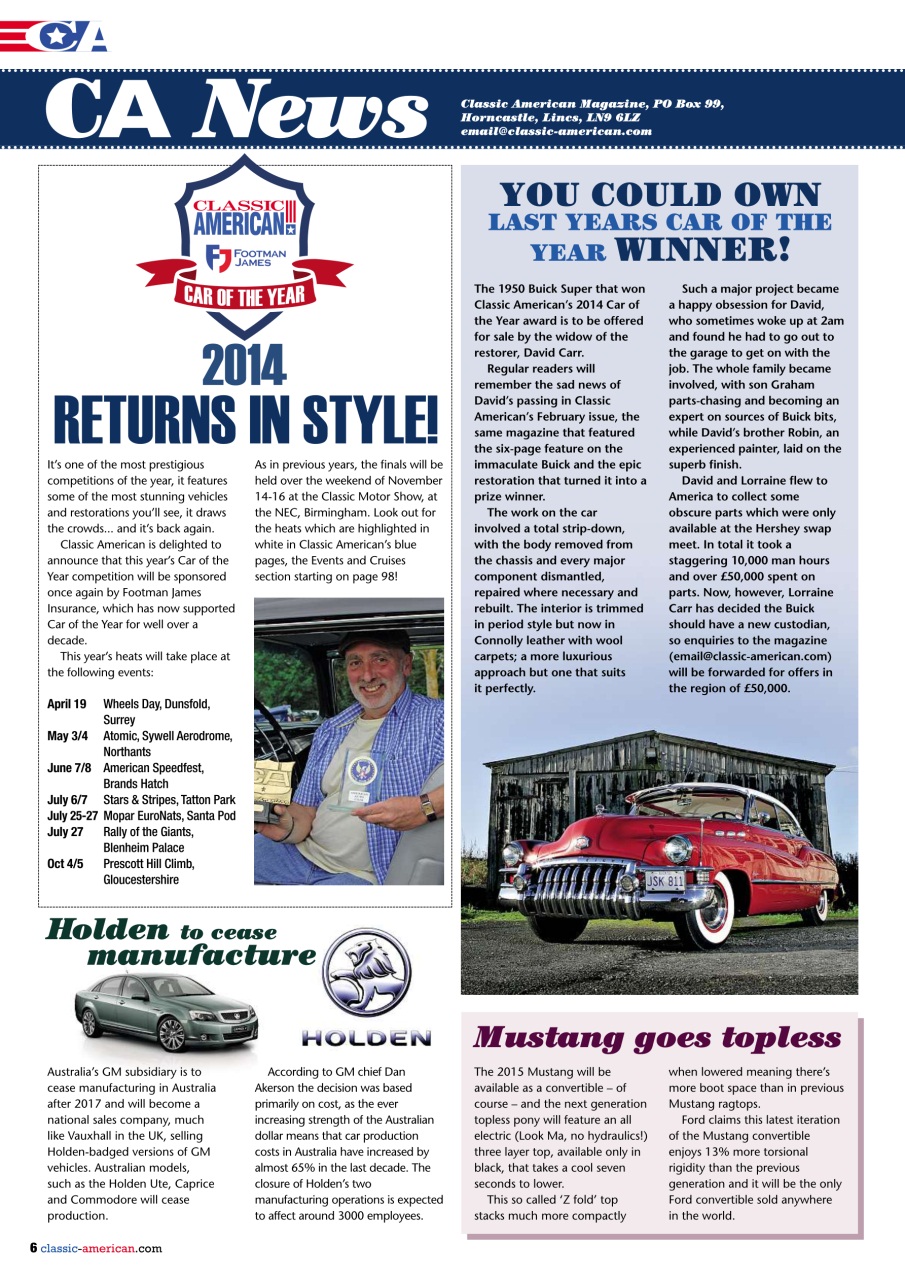 CA

CA News

Classic American Magazine, PO Box 99, Horncastle, Lincs, LN9 6LZ
email@classic-american.com

CLASSIC AMERICAN
FJ FOOTMAN JAMES
CAR OF THE YEAR

2014
RETURNS IN STYLE!

It's one of the most prestigious competitions of the year, it features some of the most stunning vehicles and restorations you'll see, it draws the crowds... and it's back again.

Classic American is delighted to announce that this year's Car of the Year competition will be sponsored once again by Footman James Insurance, which has now supported Car of the Year for well over a decade.

This year's heats will take place at the following events:

| | |
|---|---|
| April 19 | Wheels Day, Dunsfold, Surrey |
| May 3/4 | Atomic, Sywell Aerodrome, Northants |
| June 7/8 | American Speedfest, Brands Hatch |
| July 6/7 | Stars & Stripes, Tatton Park |
| July 25-27 | Mopar EuroNats, Santa Pod |
| July 27 | Rally of the Giants, Blenheim Palace |
| Oct 4/5 | Prescott Hill Climb, Gloucestershire |

As in previous years, the finals will be held over the weekend of November 14-16 at the Classic Motor Show, at the NEC, Birmingham. Look out for the heats which are highlighted in white in Classic American's blue pages, the Events and Cruises section starting on page 98!

YOU COULD OWN LAST YEARS CAR OF THE YEAR WINNER!

The 1950 Buick Super that won Classic American's 2014 Car of the Year award is to be offered for sale by the widow of the restorer, David Carr.

Regular readers will remember the sad news of David's passing in Classic American's February issue, the same magazine that featured the six-page feature on the immaculate Buick and the epic restoration that turned it into a prize winner.

The work on the car involved a total strip-down, with the body removed from the chassis and every major component dismantled, repaired where necessary and rebuilt. The interior is trimmed in period style but now in Connolly leather with wool carpets; a more luxurious approach but one that suits it perfectly.

Such a major project became a happy obsession for David, who sometimes woke up at 2am and found he had to go out to the garage to get on with the job. The whole family became involved, with son Graham parts-chasing and becoming an expert on sources of Buick bits, while David's brother Robin, an experienced painter, laid on the superb finish.

David and Lorraine flew to America to collect some obscure parts which were only available at the Hershey swap meet. In total it took a staggering 10,000 man hours and over £50,000 spent on parts. Now, however, Lorraine Carr has decided the Buick should have a new custodian, so enquiries to the magazine (email@classic-american.com) will be forwarded for offers in the region of £50,000.

JSK 811

Holden to cease manufacture

HOLDEN

Australia's GM subsidiary is to cease manufacturing in Australia after 2017 and will become a national sales company, much like Vauxhall in the UK, selling Holden-badged versions of GM vehicles. Australian models, such as the Holden Ute, Caprice and Commodore will cease production.

According to GM chief Dan Akerson the decision was based primarily on cost, as the ever increasing strength of the Australian dollar means that car production costs in Australia have increased by almost 65% in the last decade. The closure of Holden's two manufacturing operations is expected to affect around 3000 employees.

Mustang goes topless

The 2015 Mustang will be available as a convertible – of course – and the next generation topless pony will feature an all electric (Look Ma, no hydraulics!) three layer top, available only in black, that takes a cool seven seconds to lower.

This so called 'Z fold' top stacks much more compactly when lowered meaning there's more boot space than in previous Mustang ragtops.

Ford claims this latest iteration of the Mustang convertible enjoys 13% more torsional rigidity than the previous generation and it will be the only Ford convertible sold anywhere in the world.

6 classic-american.com